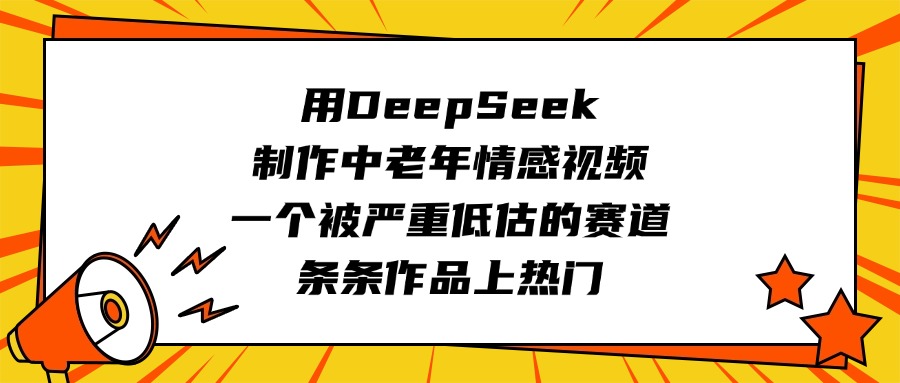 用DeepSeek
制作中老年情感视频
一个被严重低估的赛道
条条作品上热门